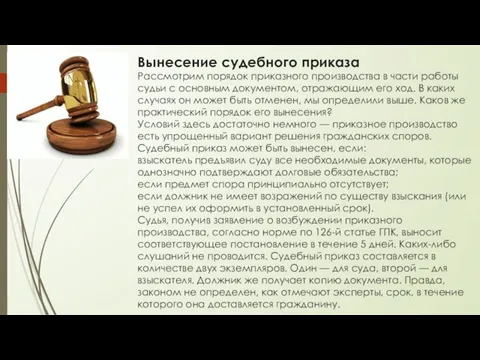 Вынесение судебного приказа
Рассмотрим порядок приказного производства в части работы судьи с основным документом, отражающим его ход. В каких случаях он может быть отменен, мы определили выше. Каков же практический порядок его вынесения?
Условий здесь достаточно немного — приказное производство есть упрощенный вариант решения гражданских споров. Судебный приказ может быть вынесен, если:
взыскатель предъявил суду все необходимые документы, которые однозначно подтверждают долговые обязательства;
если предмет спора принципиально отсутствует;
если должник не имеет возражений по существу взыскания (или не успел их оформить в установленный срок).
Судья, получив заявление о возбуждении приказного производства, согласно норме по 126-й статье ГПК, выносит соответствующее постановление в течение 5 дней. Каких-либо слушаний не проводится. Судебный приказ составляется в количестве двух экземпляров. Один — для суда, второй — для взыскателя. Должник же получает копию документа. Правда, законом не определен, как отмечают эксперты, срок, в течение которого она доставляется гражданину.